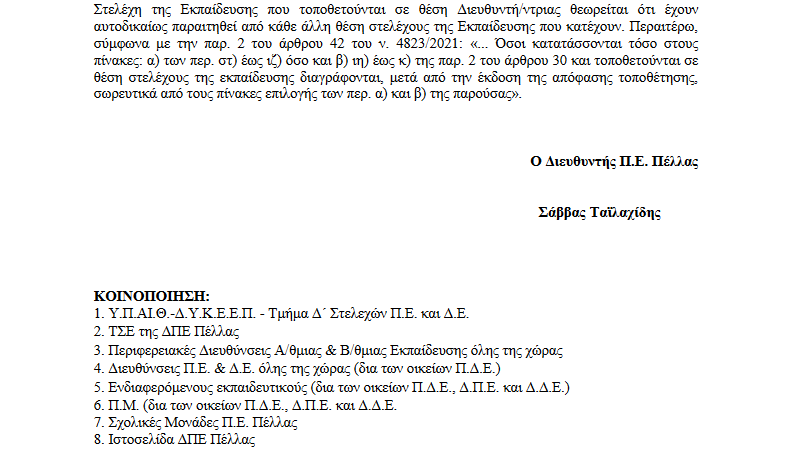 Στελέχη της Εκπαίδευσης που τοποθετούνται σε θέση Διευθυντή/ντριας θεωρείται ότι έχουν αυτοδικαίως παραιτηθεί από κάθε άλλη θέση στελέχους της Εκπαίδευσης που κατέχουν. Περαιτέρω, σύμφωνα με την παρ. 2 του άρθρου 42 του ν. 4823/2021: «... Όσοι κατατάσσονται τόσο στους πίνακες: α) των περ. στ) έως ιζ) όσο και β) ιη) έως κ) της παρ. 2 του άρθρου 30 και τοποθετούνται σε θέση στελέχους της εκπαίδευσης διαγράφονται, μετά από την έκδοση της απόφασης τοποθέτησης, σωρευτικά από τους πίνακες επιλογής των περ. α) και β) της παρούσας».

Ο Διευθυντής Π.Ε. Πέλλας

Σάββας Ταϊλαχίδης

ΚΟΙΝΟΠΟΙΗΣΗ:
1. Υ.ΠΑΙ.Θ.-Δ.Υ.Κ.Ε.Ε.Π. - Τμήμα Δ΄ Στελεχών Π.Ε. και Δ.Ε.
2. ΤΣΕ της ΔΠΕ Πέλλας
3. Περιφερειακές Διευθύνσεις Α/θμιας & Β/θμιας Εκπαίδευσης όλης της χώρας
4. Διευθύνσεις Π.Ε. & Δ.Ε. όλης της χώρας (δια των οικείων Π.Δ.Ε.)
5. Ενδιαφερόμενους εκπαιδευτικούς (δια των οικείων Π.Δ.Ε., Δ.Π.Ε. και Δ.Δ.Ε.)
6. Π.Μ. (δια των οικείων Π.Δ.Ε., Δ.Π.Ε. και Δ.Δ.Ε.
7. Σχολικές Μονάδες Π.Ε. Πέλλας
8. Ιστοσελίδα ΔΠΕ Πέλλας